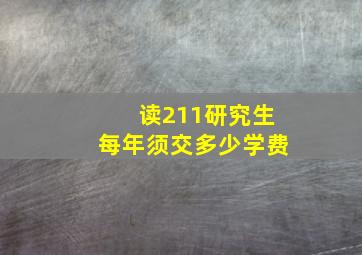 读211研究生
每年须交多少学费